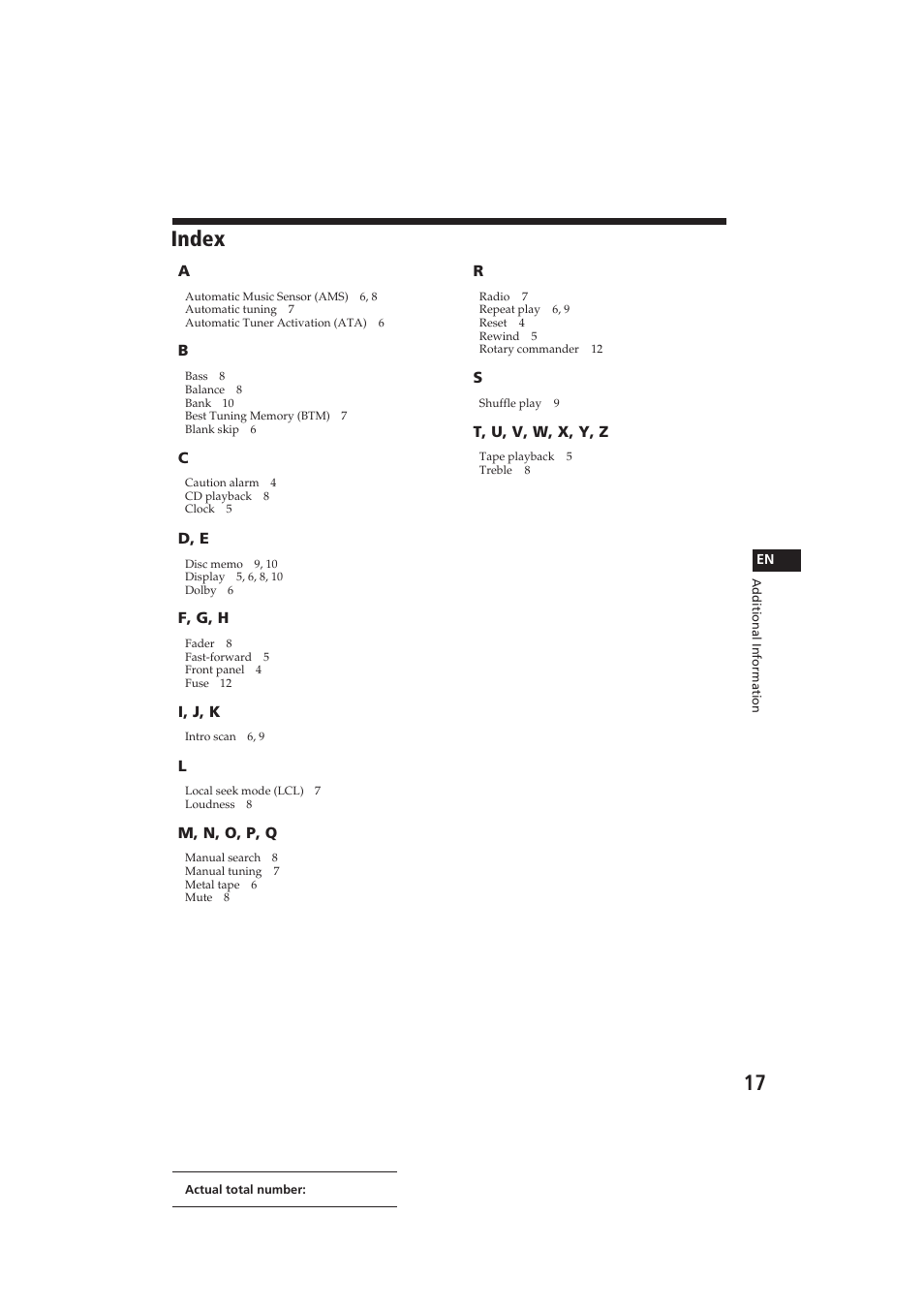 Index

A

Automatic Music Sensor (AMS) 6, 8
Automatic tuning 7
Automatic Tuner Activation (ATA) 6

B

Bass 8
Balance 8
Bank 10
Best Tuning Memory (BTM) 7
Blank skip 6

C

Caution alarm 4
CD playback 8
Clock 5

D, E

Disc memo 9, 10
Display 5, 6, 8, 10
Dolby 6

F, G, H

Fader 8
Fast-forward 5
Front panel 4
Fuse 12

I, J, K

Intro scan 6, 9

L

Local seek mode (LCL) 7
Loudness 8

M, N, O, P, Q

Manual search 8
Manual tuning 7
Metal tape 6
Mute 8

R

Radio 7
Repeat play 6, 9
Reset 4
Rewind 5
Rotary commander 12

S

Shuffle play 9

T, U, V, W, X, Y, Z

Tape playback 5
Treble 8

EN

Additional Information

17

Actual total number: